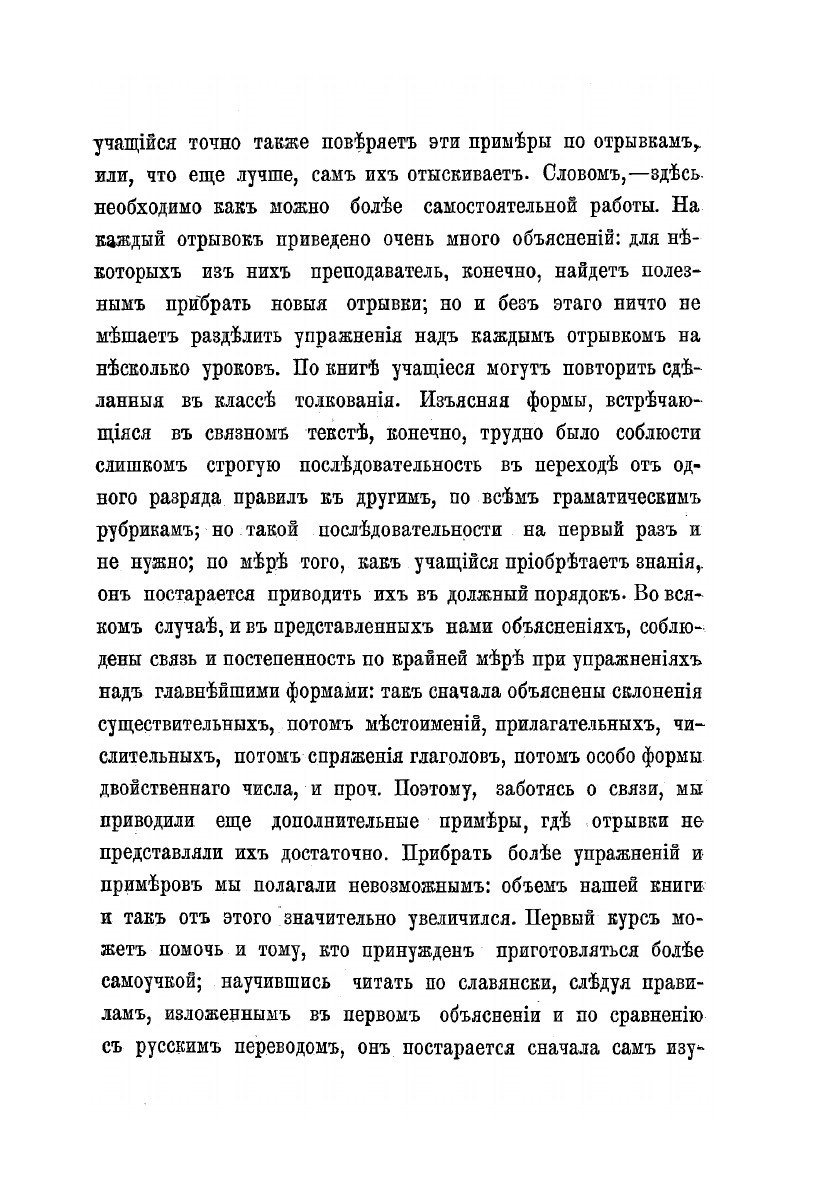 учащійся точно также повѣряетъ эти примѣры по отрывкамъ, или, что еще лучше, самъ ихъ отыскиваетъ. Словомъ,—здѣсь необходимо какъ можно болѣе самостоятельной работы. На каждый отрывокъ приведено очень много объясненій: для нѣкоторыхъ изъ нихъ преподаватель, конечно, найдетъ полезнымъ прибрать новыя отрывки; но и безъ этаго ничто не мѣшаетъ раздѣлить упражненія надъ каждымъ отрывкомъ на нѣсколько уроковъ. По книгѣ учащіеся могутъ повторить сдѣланныя въ классѣ толкованія. Изъясняя формы, встрѣчающіяся въ связномъ текстѣ, конечно, трудно было соблюсти слишкомъ строгую послѣдовательность въ переходѣ отъ одного разряда правилъ къ другимъ, по всѣмъ граматическимъ рубрикамъ; но такой послѣдовательности на первый разъ и не нужно; по мѣрѣ того, какъ учащійся пріобрѣтаетъ знанія, онъ постарается приводить ихъ въ должный порядокъ. Во всякомъ случаѣ, и въ представленныхъ нами объясненіяхъ, соблюдены связь и постепенность по крайней мѣрѣ при упражненіяхъ надъ главнѣйшими формами: такъ сначала объяснены склоненія существительныхъ, потомъ мѣстоименій, прилагательныхъ, числительныхъ, потомъ спряженія глаголовъ, потомъ особо формы двойственнаго числа, и проч. Поэтому, заботясь о связи, мы приводили еще дополнительные примѣры, гдѣ отрывки не представляли ихъ достаточно. Прибрать болѣе упражненій и примѣровъ мы полагали невозможнымъ: объемъ нашей книги и такъ отъ этого значительно увеличился. Первый курсъ можетъ помочь и тому, кто принужденъ приготовляться болѣе самоучкой; научившись читать по славянски, слѣдуя правиламъ, изложеннымъ въ первомъ объясненіи и по сравненію съ русскимъ переводомъ, онъ постарается сначала самъ изу-